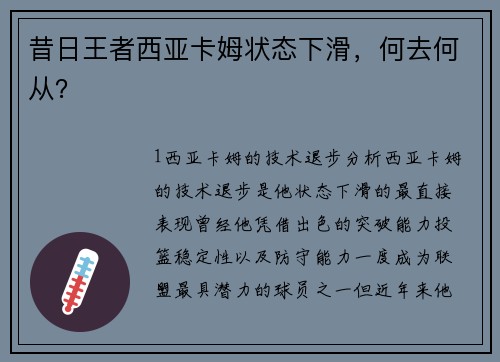 昔日王者西亚卡姆状态下滑，何去何从？

1西亚卡姆的技术退步分析西亚卡姆的技术退步是他状态下滑的最直接表现曾经他凭借出色的突破能力投篮稳定性以及防守能力一度成为联盟最具潜力的球员之一但近年来他